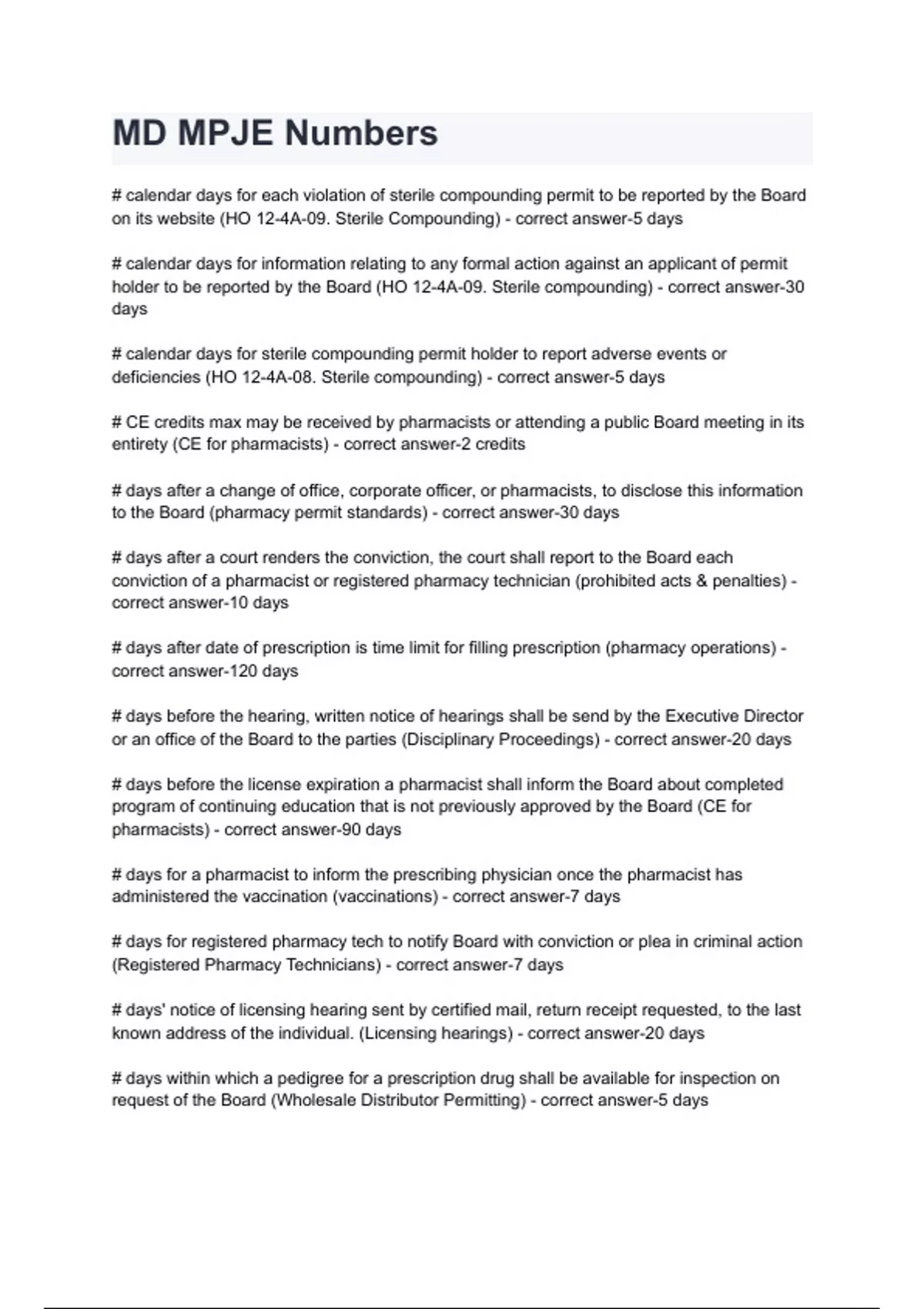 MD MPJE Numbers

# calendar days for each violation of sterile compounding permit to be reported by the Board on its website (HO 12-4A-09. Sterile Compounding) - correct answer-5 days

# calendar days for information relating to any formal action against an applicant of permit holder to be reported by the Board (HO 12-4A-09. Sterile compounding) - correct answer-30 days

# calendar days for sterile compounding permit holder to report adverse events or deficiencies (HO 12-4A-08. Sterile compounding) - correct answer-5 days

# CE credits max may be received by pharmacists or attending a public Board meeting in its entirety (CE for pharmacists) - correct answer-2 credits

# days after a change of office, corporate officer, or pharmacists, to disclose this information to the Board (pharmacy permit standards) - correct answer-30 days

# days after a court renders the conviction, the court shall report to the Board each conviction of a pharmacist or registered pharmacy technician (prohibited acts & penalties) - correct answer-10 days

# days after date of prescription is time limit for filling prescription (pharmacy operations) - correct answer-120 days

# days before the hearing, written notice of hearings shall be send by the Executive Director or an office of the Board to the parties (Disciplinary Proceedings) - correct answer-20 days

# days before the license expiration a pharmacist shall inform the Board about completed program of continuing education that is not previously approved by the Board (CE for pharmacists) - correct answer-90 days

# days for a pharmacist to inform the prescribing physician once the pharmacist has administered the vaccination (vaccinations) - correct answer-7 days

# days for registered pharmacy tech to notify Board with conviction or plea in criminal action (Registered Pharmacy Technicians) - correct answer-7 days

# days' notice of licensing hearing sent by certified mail, return receipt requested, to the last known address of the individual. (Licensing hearings) - correct answer-20 days

# days within which a pedigree for a prescription drug shall be available for inspection on request of the Board (Wholesale Distributor Permitting) - correct answer-5 days